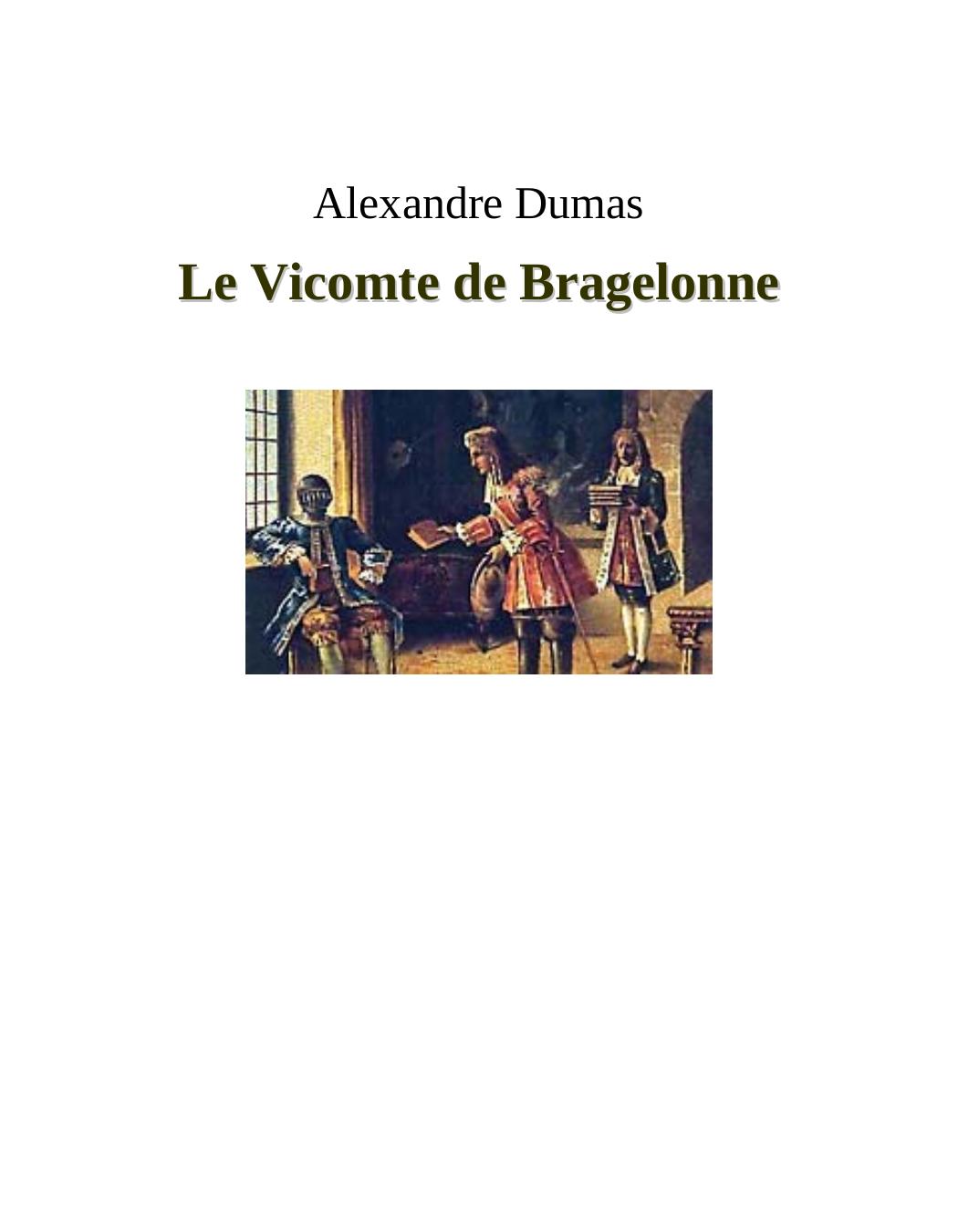 Alexandre Dumas

Le Vicomte de Bragelonne